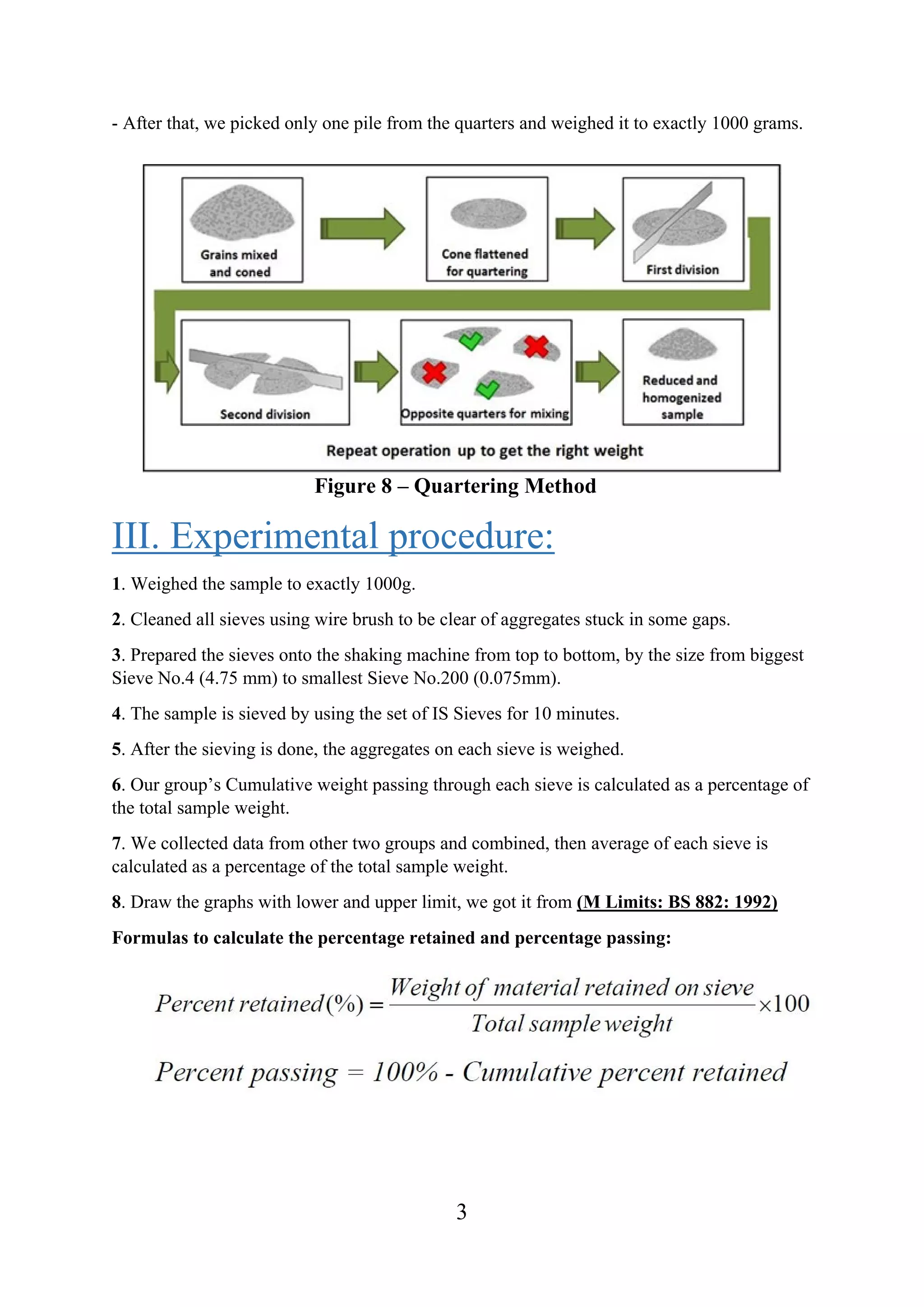 - After that, we picked only one pile from the quarters and weighed it to exactly 1000 grams.

Grains mixed and coned

Cone flattened for quartering

First division

Second division

Opposite quarters for mixing

Reduced and homogenized sample

Repeat operation up to get the right weight

Figure 8 – Quartering Method

III. Experimental procedure:

1. Weighed the sample to exactly 1000g.

2. Cleaned all sieves using wire brush to be clear of aggregates stuck in some gaps.

3. Prepared the sieves onto the shaking machine from top to bottom, by the size from biggest Sieve No.4 (4.75 mm) to smallest Sieve No.200 (0.075mm).

4. The sample is sieved by using the set of IS Sieves for 10 minutes.

5. After the sieving is done, the aggregates on each sieve is weighed.

6. Our group's Cumulative weight passing through each sieve is calculated as a percentage of the total sample weight.

7. We collected data from other two groups and combined, then average of each sieve is calculated as a percentage of the total sample weight.

8. Draw the graphs with lower and upper limit, we got it from (M Limits: BS 882: 1992)

Formulas to calculate the percentage retained and percentage passing:

$Percent\ retained(\%) = \frac{Weight\ of\ material\ retained\ on\ sieve}{Total\ sample\ weight} \times 100$

$Percent\ passing = 100\% - Cumulative\ percent\ retained$

3